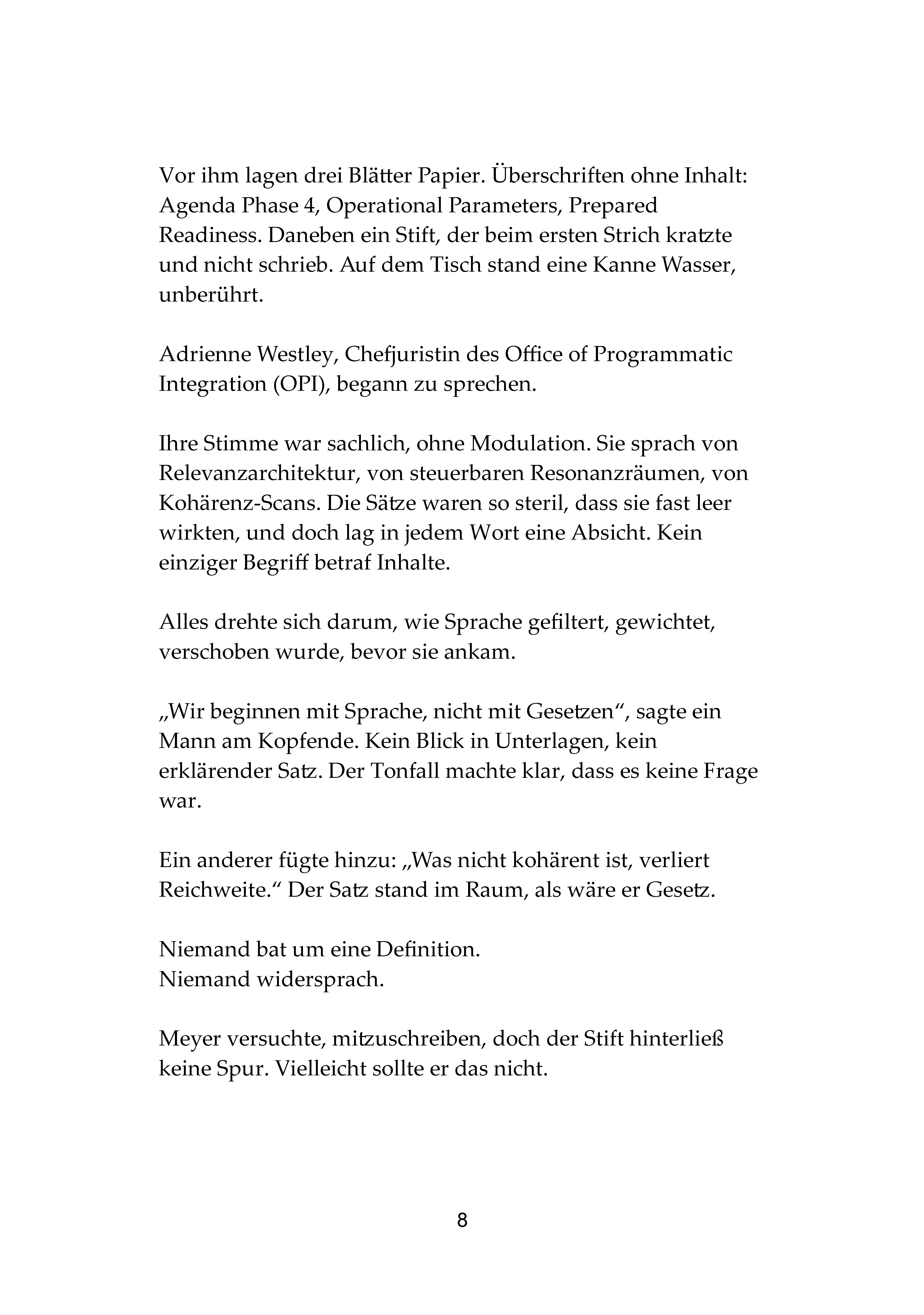 Vor ihm lagen drei Blätter Papier. Überschriften ohne Inhalt: Agenda Phase 4, Operational Parameters, Prepared Readiness. Daneben ein Stift, der beim ersten Strich kratzte und nicht schrieb. Auf dem Tisch stand eine Kanne Wasser, unberührt.

Adrienne Westley, Chefjuristin des Office of Programmatic Integration (OPI), begann zu sprechen.

Ihre Stimme war sachlich, ohne Modulation. Sie sprach von Relevanzarchitektur, von steuerbaren Resonanzräumen, von Kohärenz-Scans. Die Sätze waren so steril, dass sie fast leer wirkten, und doch lag in jedem Wort eine Absicht. Kein einziger Begriff betraf Inhalte.

Alles drehte sich darum, wie Sprache gefiltert, gewichtet, verschoben wurde, bevor sie ankam.

„Wir beginnen mit Sprache, nicht mit Gesetzen“, sagte ein Mann am Kopfende. Kein Blick in Unterlagen, kein erklärender Satz. Der Tonfall machte klar, dass es keine Frage war.

Ein anderer fügte hinzu: „Was nicht kohärent ist, verliert Reichweite.“ Der Satz stand im Raum, als wäre er Gesetz.

Niemand bat um eine Definition.
Niemand widersprach.

Meyer versuchte, mitzuschreiben, doch der Stift hinterließ keine Spur. Vielleicht sollte er das nicht.

8